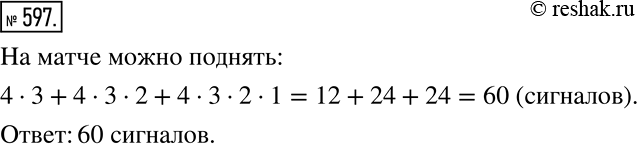 № 597.

© reshak.ru

На матче можно поднять:

$4 \cdot 3 + 4 \cdot 3 \cdot 2 + 4 \cdot 3 \cdot 2 \cdot 1 = 12 + 24 + 24 = 60$ (сигналов).

Ответ: 60 сигналов.